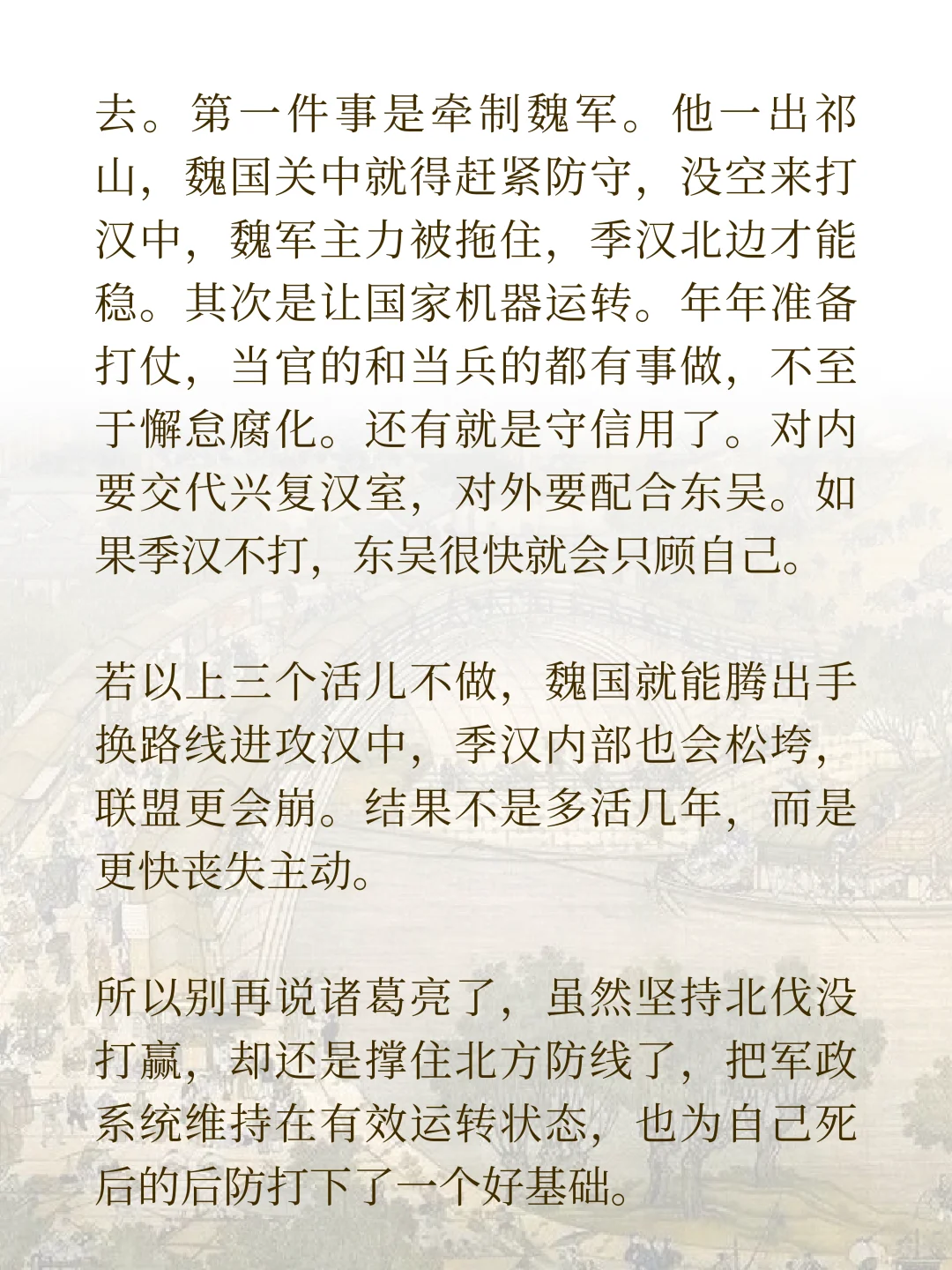 去。第一件事是牵制魏军。他一出祁山，魏国关中就得赶紧防守，没空来打汉中，魏军主力被拖住，季汉北边才能稳。其次是让国家机器运转。年年准备打仗，当官的和当兵的都有事做，不至于懈怠腐化。还有就是守信用了。对内要交代兴复汉室，对外要配合东吴。如果季汉不打，东吴很快就会只顾自己。

若以上三个活儿不做，魏国就能腾出手换路线进攻汉中，季汉内部也会松垮，联盟更会崩。结果不是多活几年，而是更快丧失主动。

所以别再说诸葛亮了，虽然坚持北伐没打赢，却还是撑住北方防线了，把军政系统维持在有效运转状态，也为自己死后的后防打下了一个好基础。